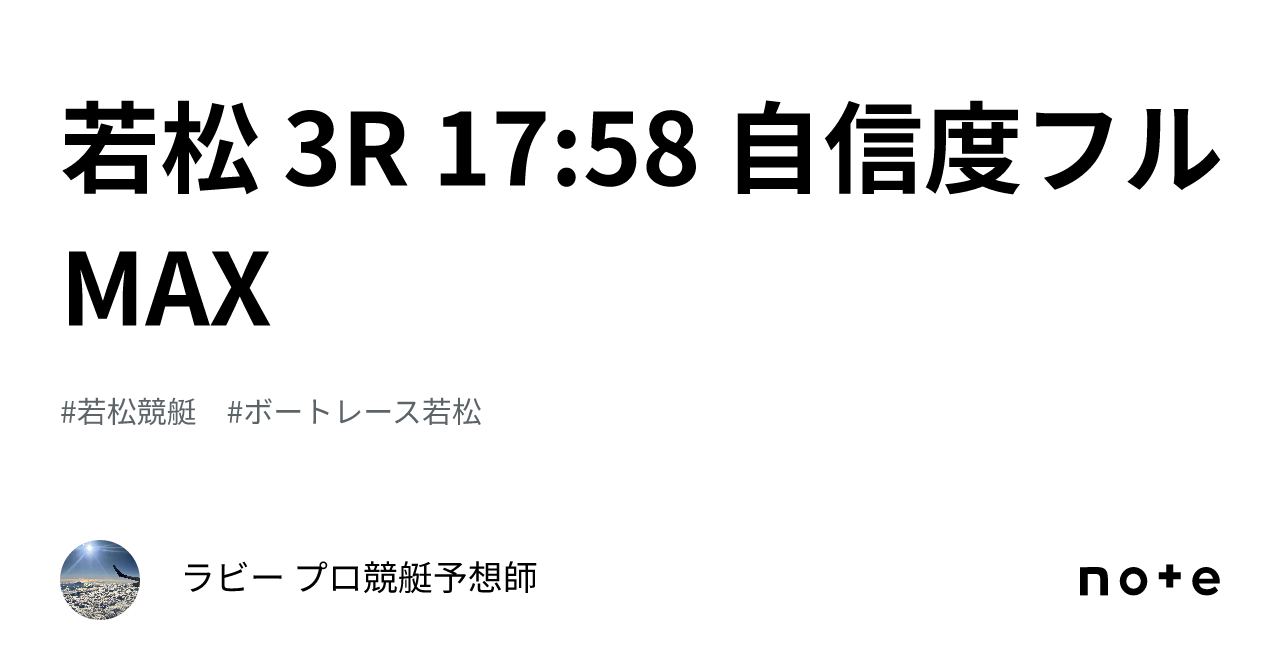 若松 3R 17:58 自信度フルMAX

#若松競艇　#ボートレース若松

ラビー プロ競艇予想師

note